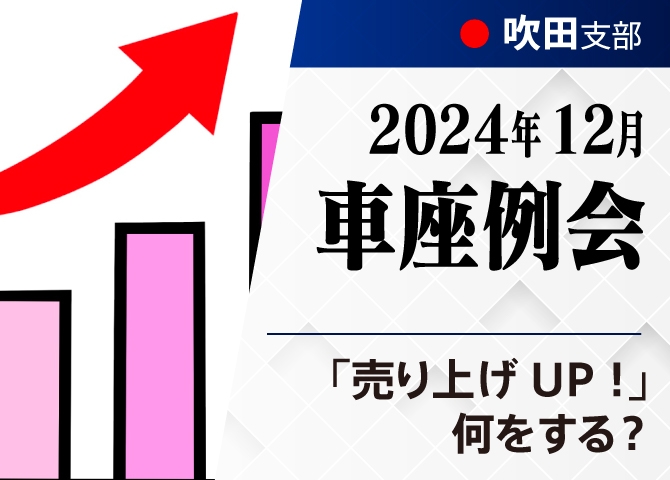 吹田支部

2024年12月

車座例会

「売り上げ UP！」
何をする？